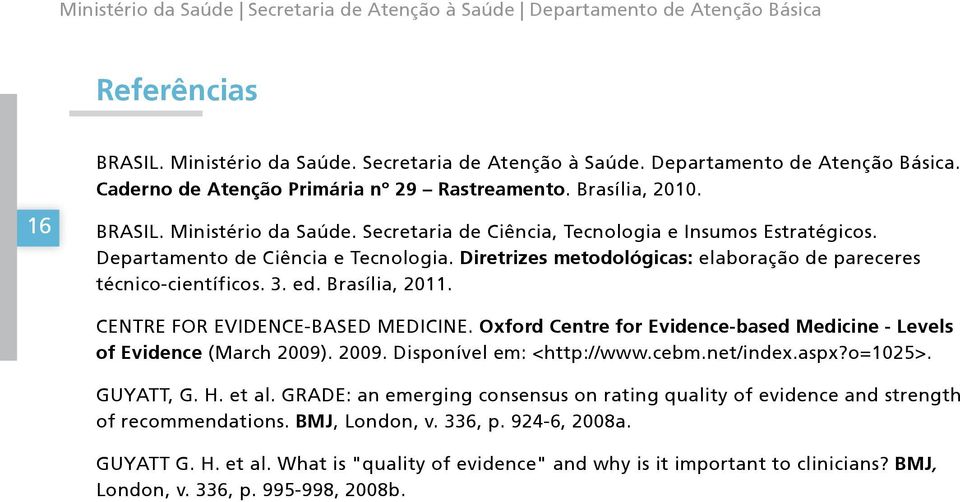 Ministério da Saúde | Secretaria de Atenção à Saúde | Departamento de Atenção Básica

Referências

16

BRASIL. Ministério da Saúde. Secretaria de Atenção à Saúde. Departamento de Atenção Básica. Caderno de Atenção Primária nº 29 – Rastreamento. Brasília, 2010.

BRASIL. Ministério da Saúde. Secretaria de Ciência, Tecnologia e Insumos Estratégicos. Departamento de Ciência e Tecnologia. Diretrizes metodológicas: elaboração de pareceres técnico-científicos. 3. ed. Brasília, 2011.

CENTRE FOR EVIDENCE-BASED MEDICINE. Oxford Centre for Evidence-based Medicine - Levels of Evidence (March 2009). 2009. Disponível em: <http://www.cebm.net/index.aspx?o=1025>.

GUYATT, G. H. et al. GRADE: an emerging consensus on rating quality of evidence and strength of recommendations. BMJ, London, v. 336, p. 924-6, 2008a.

GUYATT G. H. et al. What is "quality of evidence" and why is it important to clinicians? BMJ, London, v. 336, p. 995-998, 2008b.